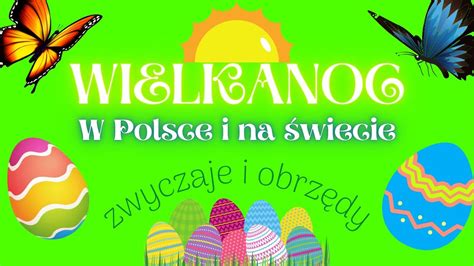 WIELKANOC

W Polsce i na świecie

zwyczaje i obrzędy